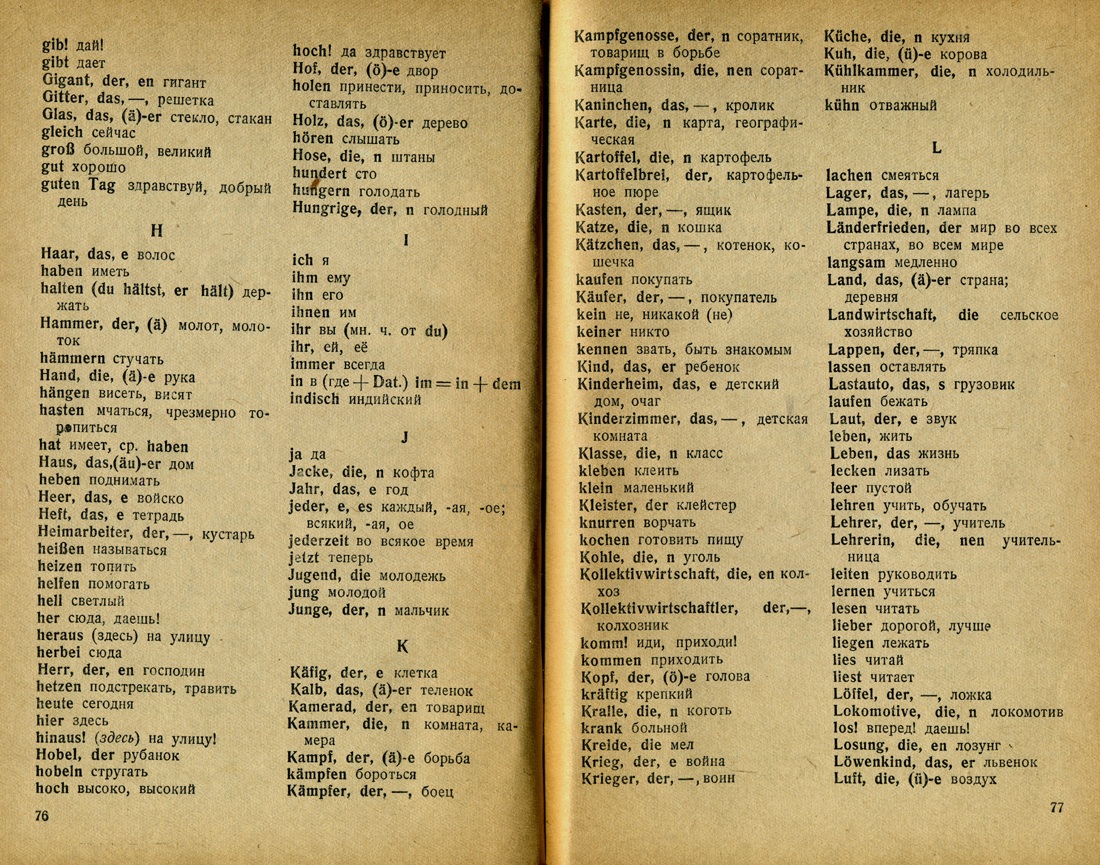 gib! дай!
gibt дает
Gigant, der, en гигант
Gitter, das, —, решетка
Glas, das, (ä)-er стекло, стакан
gleich сейчас
groß большой, великий
gut хорошо
guten Tag здравствуй, добрый день

H

Haar, das, e волос
haben иметь
halten (du hältst, er hält) держать
Hammer, der, (ä) молот, молоток
hämmern стучать
Hand, die, (ä)-e рука
hängen висеть, висят
hasten мчаться, чрезмерно торопиться
hat имеет, ср. haben
Haus, das,(äu)-er дом
heben поднимать
Heer, das, e войско
Heft, das, e тетрадь
Heimarbeiter, der, —, кустарь
heißen называться
heizen топить
helfen помогать
hell светлый
her сюда, даешь!
heraus (здесь) на улицу
herbei сюда
Herr, der, en господин
hetzen подстрекать, травить
heute сегодня
hier здесь
hinaus! (здесь) на улицу!
Hobel, der рубанок
hobeln стругать
hoch высоко, высокий

76

hoch! да здравствует
Hof, der, (ö)-e двор
holen принести, приносить, доставлять
Holz, das, (ö)-er дерево
hören слышать
Hose, die, n штаны
hundert сто
hungern голодать
Hungrige, der, n голодный

I

ich я
ihm ему
ihn его
ihnen им
ihr вы (мн. ч. от du)
ihr, ей, её
immer всегда
in в (где + Dat.) im = in + dem
indisch индийский

J

ja да
Jacke, die, n кофта
Jahr, das, e год
jeder, e, es каждый, -ая, -ое; всякий, -ая, ое
jederzeit во всякое время
jetzt теперь
Jugend, die молодежь
jung молодой
Junge, der, n мальчик

K

Käfig, der, e клетка
Kalb, das, (ä)-er теленок
Kamerad, der, en товарищ
Kammer, die, n комната, камера
Kampf, der, (ä)-e борьба
kämpfen бороться
Kämpfer, der, —, боец

Kampfgenosse, der, n соратник, товарищ в борьбе
Kampfgenossin, die, nen соратница
Kaninchen, das, —, кролик
Karte, die, n карта, географическая
Kartoffel, die, n картофель
Kartoffelbrei, der, картофельное пюре
Kasten, der, —, ящик
Katze, die, n кошка
Kätzchen, das, —, котенок, кошечка
kaufen покупать
Käufer, der, —, покупатель
kein не, никакой (не)
keiner никто
kennen звать, быть знакомым
Kind, das, er ребенок
Kinderheim, das, e детский дом, очаг
Kinderzimmer, das, —, детская комната
Klasse, die, n класс
kleben клеить
klein маленький
Kleister, der клейстер
knurren ворчать
kochen готовить пищу
Kohle, die, n уголь
Kollektivwirtschaft, die, en колхоз
Kollektivwirtschaftler, der,—, колхозник
komm! иди, приходи!
kommen приходить
Kopf, der, (ö)-e голова
kräftig крепкий
Kralle, die, n коготь
krank больной
Kreide, die мел
Krieg, der, e война
Krieger, der, —, воин

Küche, die, n кухня
Kuh, die, (ü)-e корова
Kühlkammer, die, n холодильник
kühn отважный

L

lachen смеяться
Lager, das, —, лагерь
Lampe, die, n лампа
Länderfrieden, der мир во всех странах, во всем мире
langsam медленно
Land, das, (ä)-er страна; деревня
Landwirtschaft, die сельское хозяйство
Lappen, der, —, тряпка
lassen оставлять
Lastauto, das, s грузовик
laufen бежать
Laut, der, e звук
leben, жить
Leben, das жизнь
lecken лизать
leer пустой
lehren учить, обучать
Lehrer, der, —, учитель
Lehrerin, die, nen учительница
leiten руководить
lernen учиться
lesen читать
lieber дорогой, лучше
liegen лежать
lies читай
liest читает
Löffel, der, —, ложка
Lokomotive, die, n локомотив
los! вперед! даешь!
Losung, die, en лозунг
Löwenkind, das, er львенок
Luft, die, (ü)-e воздух

77